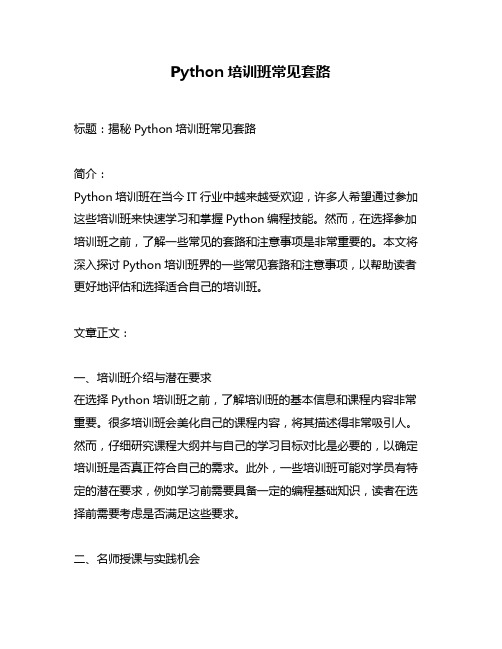 Python 培训班常见套路

标题：揭秘 Python 培训班常见套路

简介：
Python 培训班在当今 IT 行业中越来越受欢迎，许多人希望通过参加这些培训班来快速学习和掌握 Python 编程技能。然而，在选择参加培训班之前，了解一些常见的套路和注意事项是非常重要的。本文将深入探讨 Python 培训班界的一些常见套路和注意事项，以帮助读者更好地评估和选择适合自己的培训班。

文章正文：

一、培训班介绍与潜在要求
在选择 Python 培训班之前，了解培训班的基本信息和课程内容非常重要。很多培训班会美化自己的课程内容，将其描述得非常吸引人。然而，仔细研究课程大纲并与自己的学习目标对比是必要的，以确定培训班是否真正符合自己的需求。此外，一些培训班可能对学员有特定的潜在要求，例如学习前需要具备一定的编程基础知识，读者在选择前需要考虑是否满足这些要求。

二、名师授课与实践机会